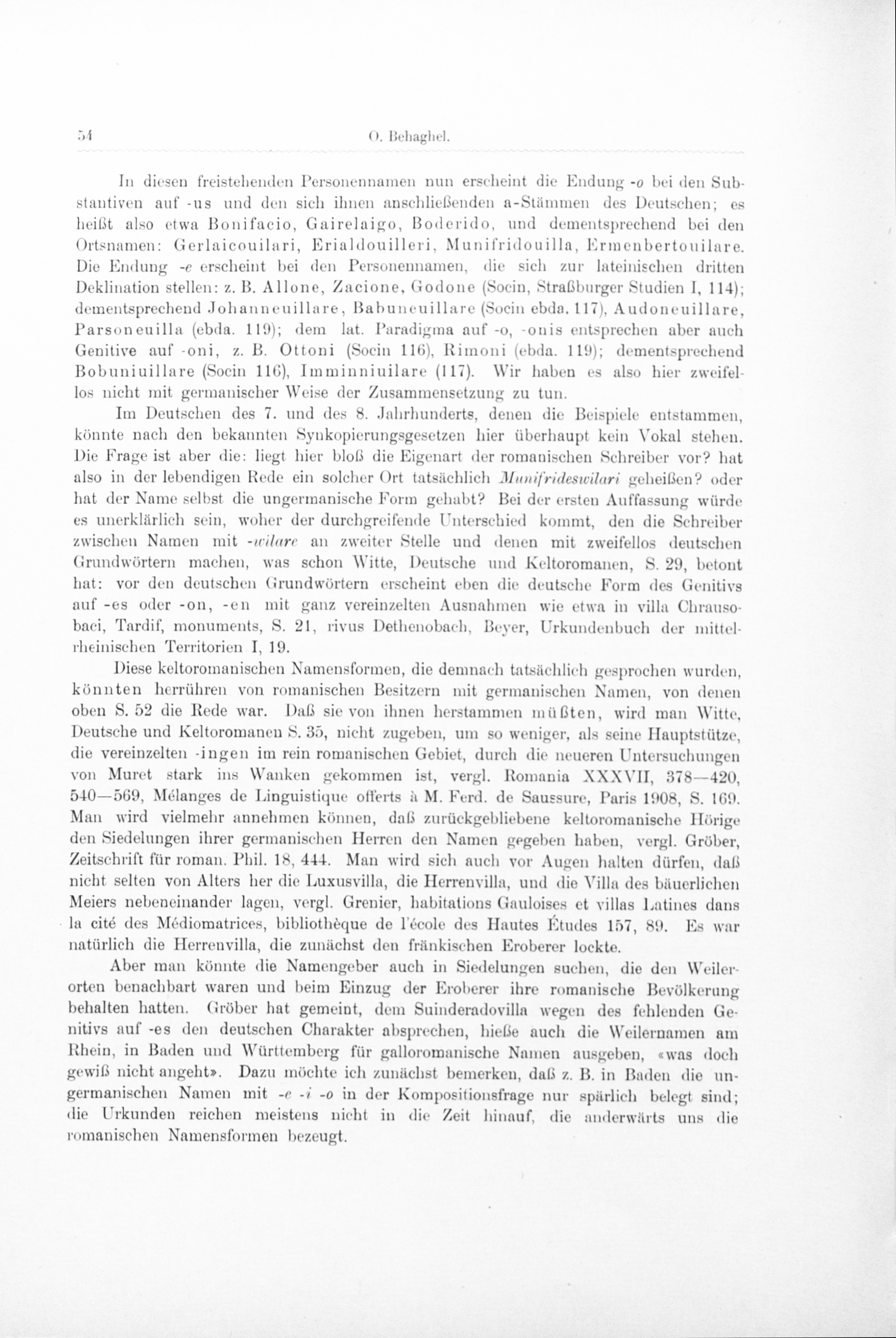 54 O. Behaghel.

In diesen freistehenden Personennamen nun erscheint die Endung -o bei den Substantiven auf -us und den sich ihnen anschließenden a-Stämmen des Deutschen; es heißt also etwa Bonifacio, Gairelaigo, Boderido, und dementsprechend bei den Ortsnamen: Gerlaicouilari, Erialdouilleri, Munifridouilla, Ermenbertouilare. Die Endung -e erscheint bei den Personennamen, die sich zur lateinischen dritten Deklination stellen: z. B. Allone, Zacione, Godone (Socin, Straßburger Studien I, 114); dementsprechend Johanneuillare, Babuneuillare (Socin ebda. 117), Audoneuillare, Parsoneuilla (ebda. 119); dem lat. Paradigma auf -o, -onis entsprechen aber auch Genitive auf -oni, z. B. Ottoni (Socin 116), Rimoni (ebda. 119); dementsprechend Bobuniuillare (Socin 116), Imminniuilare (117). Wir haben es also hier zweifellos nicht mit germanischer Weise der Zusammensetzung zu tun.

Im Deutschen des 7. und des 8. Jahrhunderts, denen die Beispiele entstammen, könnte nach den bekannten Synkopierungsgesetzen hier überhaupt kein Vokal stehen. Die Frage ist aber die: liegt hier bloß die Eigenart der romanischen Schreiber vor? hat also in der lebendigen Rede ein solcher Ort tatsächlich Munifrideswilari geheißen? oder hat der Name selbst die ungermanische Form gehabt? Bei der ersten Auffassung würde es unerklärlich sein, woher der durchgreifende Unterschied kommt, den die Schreiber zwischen Namen mit -wilare an zweiter Stelle und denen mit zweifellos deutschen Grundwörtern machen, was schon Witte, Deutsche und Keltoromanen, S. 29, betont hat: vor den deutschen Grundwörtern erscheint eben die deutsche Form des Genitivs auf -es oder -on, -en mit ganz vereinzelten Ausnahmen wie etwa in villa Chrausobaci, Tardif, monuments, S. 21, rivus Dethenobach, Beyer, Urkundenbuch der mittelrheinischen Territorien I, 19.

Diese keltoromanischen Namensformen, die demnach tatsächlich gesprochen wurden, könnten herrühren von romanischen Besitzern mit germanischen Namen, von denen oben S. 52 die Rede war. Daß sie von ihnen herstammen müßten, wird man Witte, Deutsche und Keltoromanen S. 35, nicht zugeben, um so weniger, als seine Hauptstütze, die vereinzelten -ingen im rein romanischen Gebiet, durch die neueren Untersuchungen von Muret stark ins Wanken gekommen ist, vergl. Romania XXXVII, 378—420, 540—569, Mélanges de Linguistique offerts à M. Ferd. de Saussure, Paris 1908, S. 169. Man wird vielmehr annehmen können, daß zurückgebliebene keltoromanische Hörige den Siedelungen ihrer germanischen Herren den Namen gegeben haben, vergl. Gröber, Zeitschrift für roman. Phil. 18, 444. Man wird sich auch vor Augen halten dürfen, daß nicht selten von Alters her die Luxusvilla, die Herrenvilla, und die Villa des bäuerlichen Meiers nebeneinander lagen, vergl. Grenier, habitations Gauloises et villas Latines dans la cité des Médiomatrices, bibliothèque de l'école des Hautes Études 157, 89. Es war natürlich die Herrenvilla, die zunächst den fränkischen Eroberer lockte.

Aber man könnte die Namengeber auch in Siedelungen suchen, die den Weilerorten benachbart waren und beim Einzug der Eroberer ihre romanische Bevölkerung behalten hatten. Gröber hat gemeint, dem Suinderadovilla wegen des fehlenden Genitivs auf -es den deutschen Charakter absprechen, hieße auch die Weilernamen am Rhein, in Baden und Württemberg für galloromanische Namen ausgeben, «was doch gewiß nicht angeht». Dazu möchte ich zunächst bemerken, daß z. B. in Baden die ungermanischen Namen mit -e -i -o in der Kompositionsfrage nur spärlich belegt sind; die Urkunden reichen meistens nicht in die Zeit hinauf, die anderwärts uns die romanischen Namensformen bezeugt.